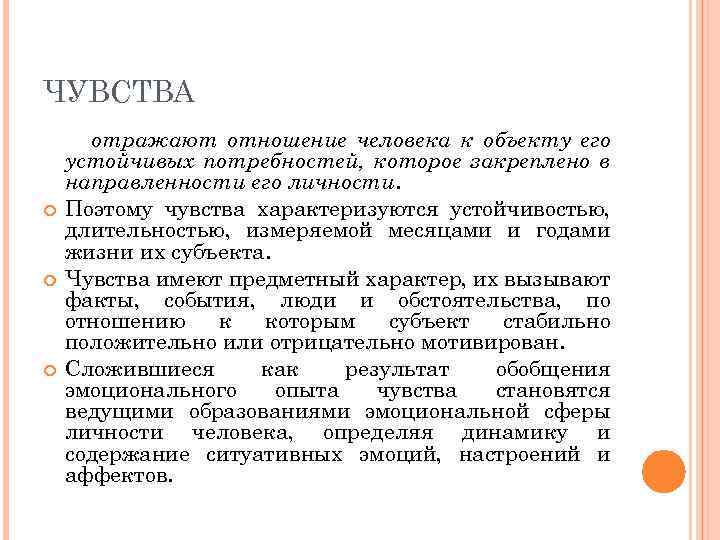 ЧУВСТВА

отражают отношение человека к объекту его устойчивых потребностей, которое закреплено в направленности его личности.

Поэтому чувства характеризуются устойчивостью, длительностью, измеряемой месяцами и годами жизни их субъекта.

Чувства имеют предметный характер, их вызывают факты, события, люди и обстоятельства, по отношению к которым субъект стабильно положительно или отрицательно мотивирован.

Сложившиеся как результат обобщения эмоционального опыта чувства становятся ведущими образованиями эмоциональной сферы личности человека, определяя динамику и содержание ситуативных эмоций, настроений и аффектов.